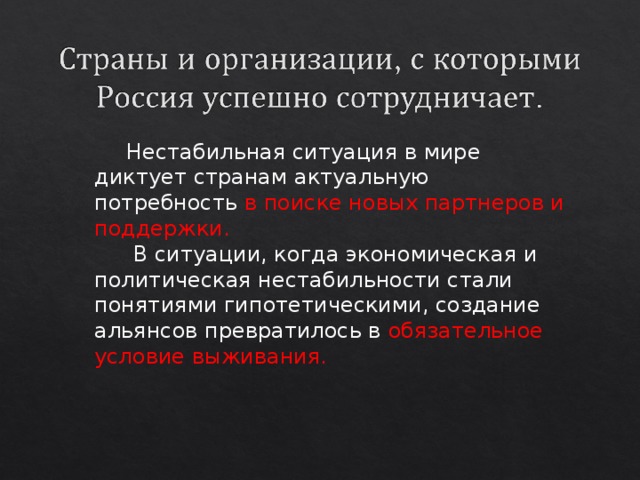 Страны и организации, с которыми Россия успешно сотрудничает.

Нестабильная ситуация в мире диктует странам актуальную потребность в поиске новых партнеров и поддержки.

В ситуации, когда экономическая и политическая нестабильности стали понятиями гипотетическими, создание альянсов превратилось в обязательное условие выживания.